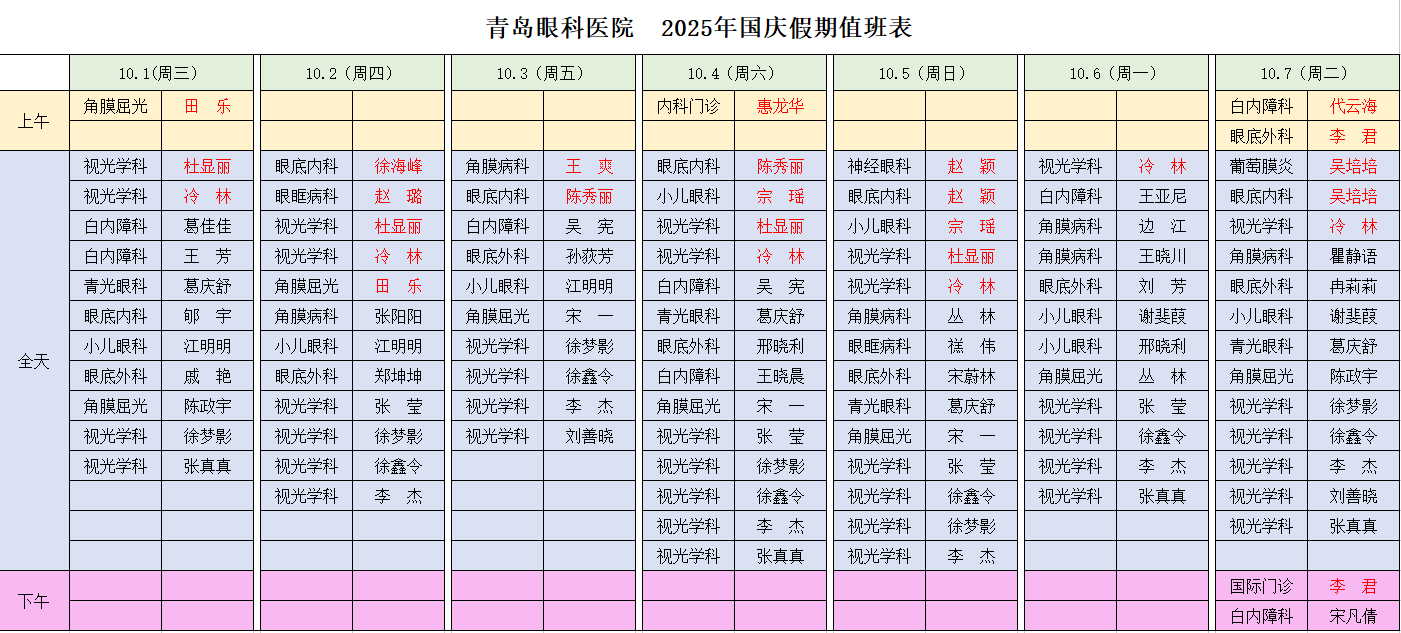 青岛眼科医院　2025年国庆假期值班表

| | 10.1(周三) | | 10.2（周四） | | 10.3（周五） | | 10.4（周六） | | 10.5（周日） | | 10.6（周一） | | 10.7（周二） | |
|---|---|---|---|---|---|---|---|---|---|---|---|---|---|---|
| 上午 | 角膜屈光 | 田　乐 | | | | | 内科门诊 | 惠龙华 | | | | | 白内障科 | 代云海 |
| | | | | | | | | | | | | | 眼底外科 | 李　君 |
| 全天 | 视光学科 | 杜显丽 | 眼底内科 | 徐海峰 | 角膜病科 | 王　爽 | 眼底内科 | 陈秀丽 | 神经眼科 | 赵　颖 | 视光学科 | 冷　林 | 葡萄膜炎 | 吴培培 |
| | 视光学科 | 冷　林 | 眼眶病科 | 赵　璐 | 眼底内科 | 陈秀丽 | 小儿眼科 | 宗　瑶 | 眼底内科 | 赵　颖 | 白内障科 | 王亚尼 | 眼底内科 | 吴培培 |
| | 白内障科 | 葛佳佳 | 视光学科 | 杜显丽 | 白内障科 | 吴　宪 | 视光学科 | 杜显丽 | 小儿眼科 | 宗　瑶 | 角膜病科 | 边　江 | 视光学科 | 冷　林 |
| | 白内障科 | 王　芳 | 视光学科 | 冷　林 | 眼底外科 | 孙荻芳 | 视光学科 | 冷　林 | 视光学科 | 杜显丽 | 角膜病科 | 王晓川 | 角膜病科 | 瞿静语 |
| | 青光眼科 | 葛庆舒 | 角膜屈光 | 田　乐 | 小儿眼科 | 江明明 | 白内障科 | 吴　宪 | 视光学科 | 冷　林 | 眼底外科 | 刘　芳 | 眼底外科 | 冉莉莉 |
| | 眼底内科 | 郇　宇 | 角膜病科 | 张阳阳 | 角膜屈光 | 宋　一 | 青光眼科 | 葛庆舒 | 角膜病科 | 丛　林 | 小儿眼科 | 谢斐葭 | 小儿眼科 | 谢斐葭 |
| | 小儿眼科 | 江明明 | 小儿眼科 | 江明明 | 视光学科 | 徐梦影 | 眼底外科 | 邢晓利 | 眼眶病科 | 禚　伟 | 小儿眼科 | 邢晓利 | 青光眼科 | 葛庆舒 |
| | 眼底外科 | 戚　艳 | 眼底外科 | 郑坤坤 | 视光学科 | 徐鑫令 | 白内障科 | 王晓晨 | 眼底外科 | 宋蔚林 | 角膜屈光 | 丛　林 | 角膜屈光 | 陈政宇 |
| | 角膜屈光 | 陈政宇 | 视光学科 | 张　莹 | 视光学科 | 李　杰 | 角膜屈光 | 宋　一 | 青光眼科 | 葛庆舒 | 视光学科 | 张　莹 | 视光学科 | 徐梦影 |
| | 视光学科 | 徐梦影 | 视光学科 | 徐梦影 | 视光学科 | 刘善晓 | 视光学科 | 张　莹 | 角膜屈光 | 宋　一 | 视光学科 | 徐鑫令 | 视光学科 | 徐鑫令 |
| | 视光学科 | 张真真 | 视光学科 | 徐鑫令 | | | 视光学科 | 徐梦影 | 视光学科 | 张　莹 | 视光学科 | 李　杰 | 视光学科 | 李　杰 |
| | | | 视光学科 | 李　杰 | | | 视光学科 | 徐鑫令 | 视光学科 | 徐鑫令 | 视光学科 | 张真真 | 视光学科 | 刘善晓 |
| | | | | | | | 视光学科 | 李　杰 | 视光学科 | 徐梦影 | | | 视光学科 | 张真真 |
| | | | | | | | 视光学科 | 张真真 | 视光学科 | 李　杰 | | | | |
| 下午 | | | | | | | | | | | | | 国际门诊 | 李　君 |
| | | | | | | | | | | | | | 白内障科 | 宋凡倩 |